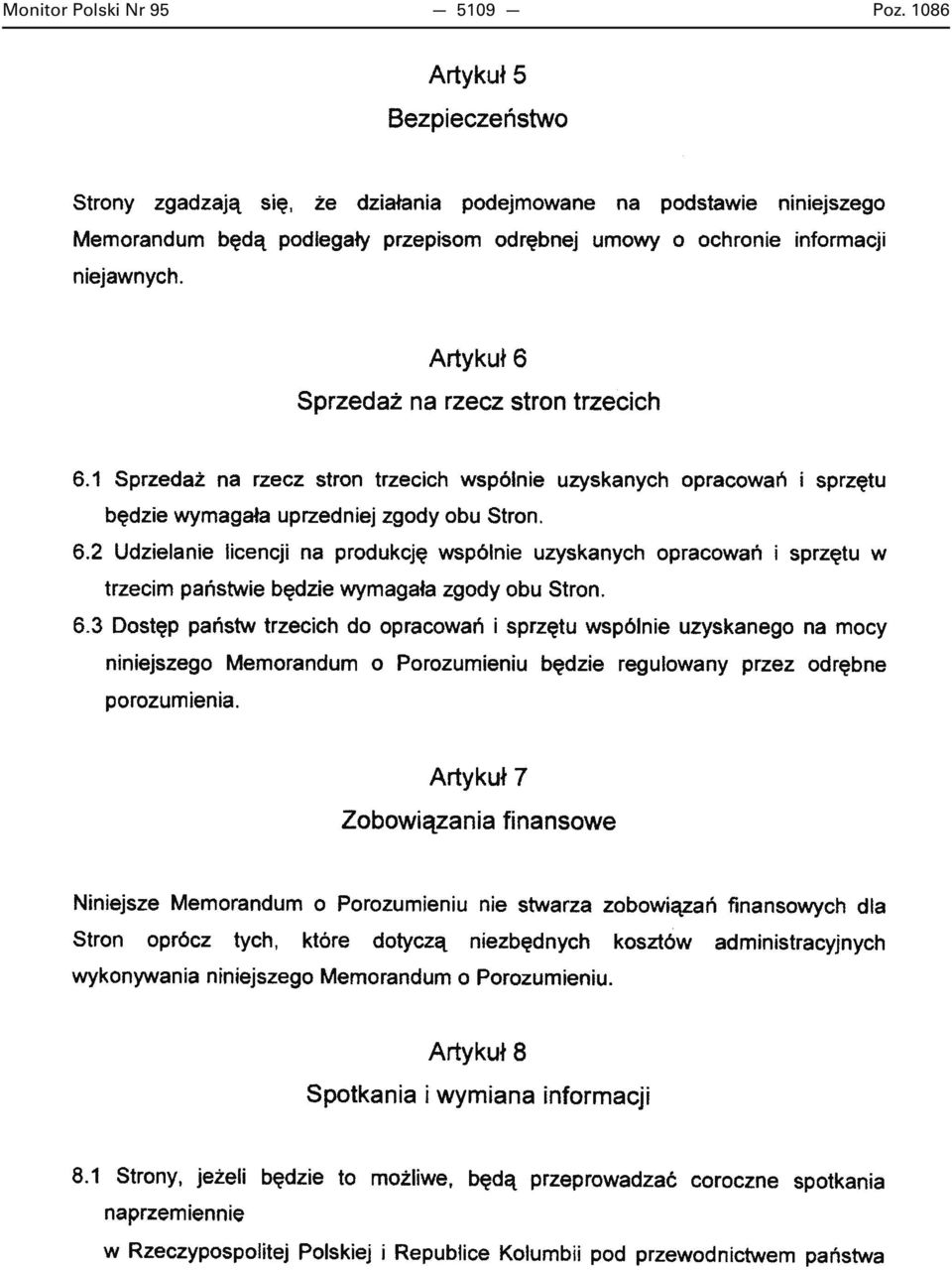 Monitor Polski Nr 95 — 5109 — Poz. 1086

Artykuł 5
Bezpieczeństwo

Strony zgadzają się, że działania podejmowane na podstawie niniejszego Memorandum będą podlegały przepisom odrębnej umowy o ochronie informacji niejawnych.

Artykuł 6
Sprzedaż na rzecz stron trzecich

6.1 Sprzedaż na rzecz stron trzecich wspólnie uzyskanych opracowań i sprzętu będzie wymagała uprzedniej zgody obu Stron.

6.2 Udzielanie licencji na produkcję wspólnie uzyskanych opracowań i sprzętu w trzecim państwie będzie wymagała zgody obu Stron.

6.3 Dostęp państw trzecich do opracowań i sprzętu wspólnie uzyskanego na mocy niniejszego Memorandum o Porozumieniu będzie regulowany przez odrębne porozumienia.

Artykuł 7
Zobowiązania finansowe

Niniejsze Memorandum o Porozumieniu nie stwarza zobowiązań finansowych dla Stron oprócz tych, które dotyczą niezbędnych kosztów administracyjnych wykonywania niniejszego Memorandum o Porozumieniu.

Artykuł 8
Spotkania i wymiana informacji

8.1 Strony, jeżeli będzie to możliwe, będą przeprowadzać coroczne spotkania naprzemiennie

w Rzeczypospolitej Polskiej i Republice Kolumbii pod przewodnictwem państwa